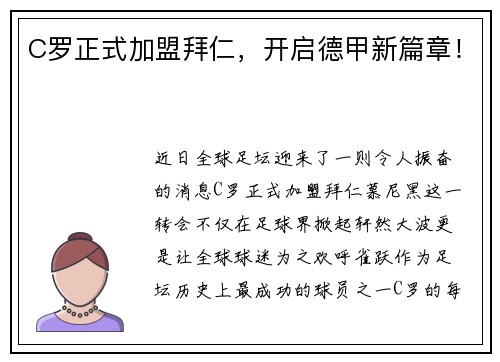 C罗正式加盟拜仁，开启德甲新篇章！

近日全球足坛迎来了一则令人振奋的消息C罗正式加盟拜仁慕尼黑这一转会不仅在足球界掀起轩然大波更是让全球球迷为之欢呼雀跃作为足坛历史上最成功的球员之一C罗的每